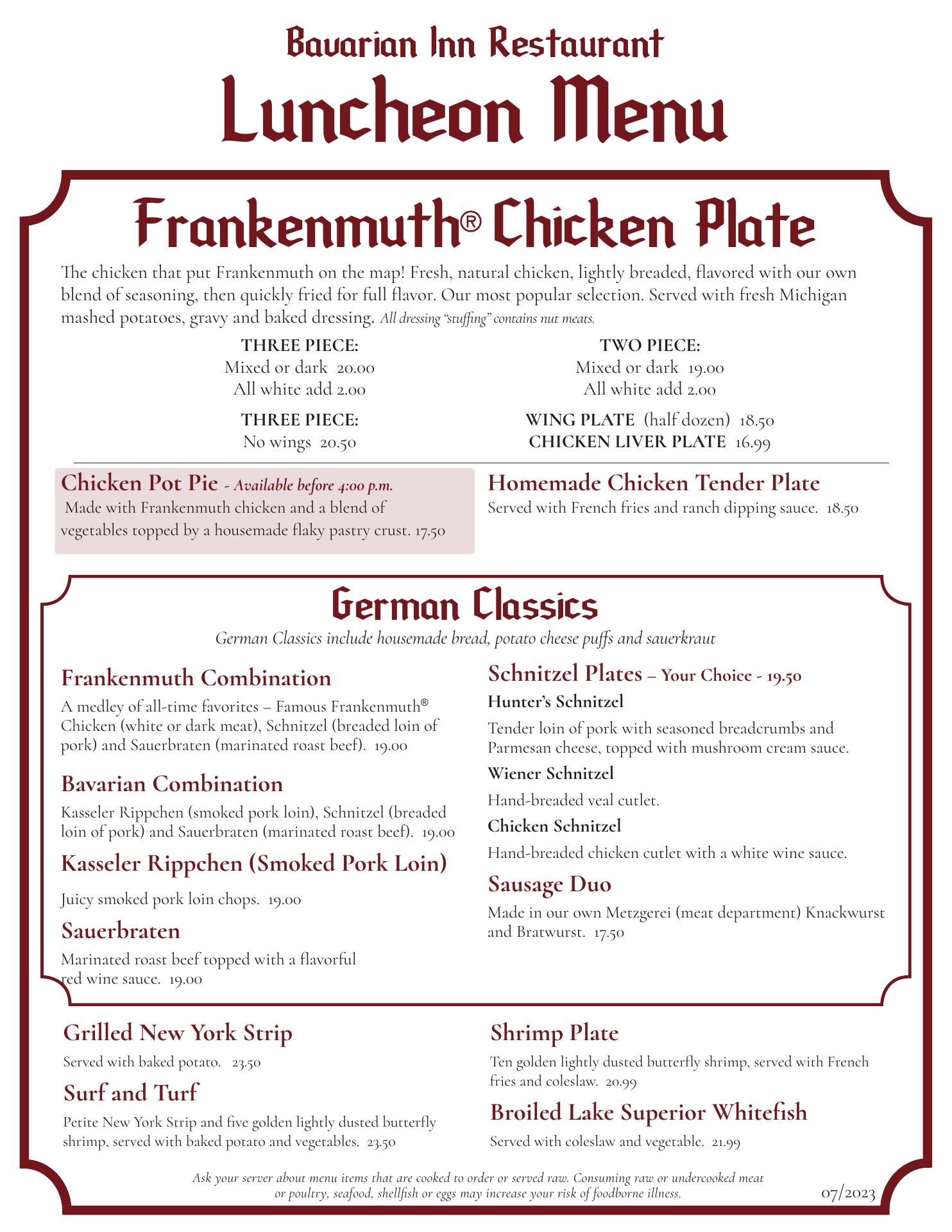 Bavarian Inn Restaurant
Luncheon Menu

Frankenmuth® Chicken Plate

The chicken that put Frankenmuth on the map! Fresh, natural chicken, lightly breaded, flavored with our own blend of seasoning, then quickly fried for full flavor. Our most popular selection. Served with fresh Michigan mashed potatoes, gravy and baked dressing. All dressing "stuffing" contains nut meats.

THREE PIECE:
Mixed or dark 20.00
All white add 2.00

THREE PIECE:
No wings 20.50

TWO PIECE:
Mixed or dark 19.00
All white add 2.00

WING PLATE (half dozen) 18.50
CHICKEN LIVER PLATE 16.99

Chicken Pot Pie - Available before 4:00 p.m.
Made with Frankenmuth chicken and a blend of vegetables topped by a housemade flaky pastry crust. 17.50

Homemade Chicken Tender Plate
Served with French fries and ranch dipping sauce. 18.50

German Classics
German Classics include housemade bread, potato cheese puffs and sauerkraut

Frankenmuth Combination
A medley of all-time favorites – Famous Frankenmuth® Chicken (white or dark meat), Schnitzel (breaded loin of pork) and Sauerbraten (marinated roast beef). 19.00

Bavarian Combination
Kasseler Rippchen (smoked pork loin), Schnitzel (breaded loin of pork) and Sauerbraten (marinated roast beef). 19.00

Kasseler Rippchen (Smoked Pork Loin)
Juicy smoked pork loin chops. 19.00

Sauerbraten
Marinated roast beef topped with a flavorful red wine sauce. 19.00

Schnitzel Plates – Your Choice - 19.50
Hunter's Schnitzel
Tender loin of pork with seasoned breadcrumbs and Parmesan cheese, topped with mushroom cream sauce.
Wiener Schnitzel
Hand-breaded veal cutlet.
Chicken Schnitzel
Hand-breaded chicken cutlet with a white wine sauce.

Sausage Duo
Made in our own Metzgerei (meat department) Knackwurst and Bratwurst. 17.50

Grilled New York Strip
Served with baked potato. 23.50

Surf and Turf
Petite New York Strip and five golden lightly dusted butterfly shrimp, served with baked potato and vegetables. 23.50

Shrimp Plate
Ten golden lightly dusted butterfly shrimp, served with French fries and coleslaw. 20.99

Broiled Lake Superior Whitefish
Served with coleslaw and vegetable. 21.99

Ask your server about menu items that are cooked to order or served raw. Consuming raw or undercooked meat or poultry, seafood, shellfish or eggs may increase your risk of foodborne illness.

07/2023